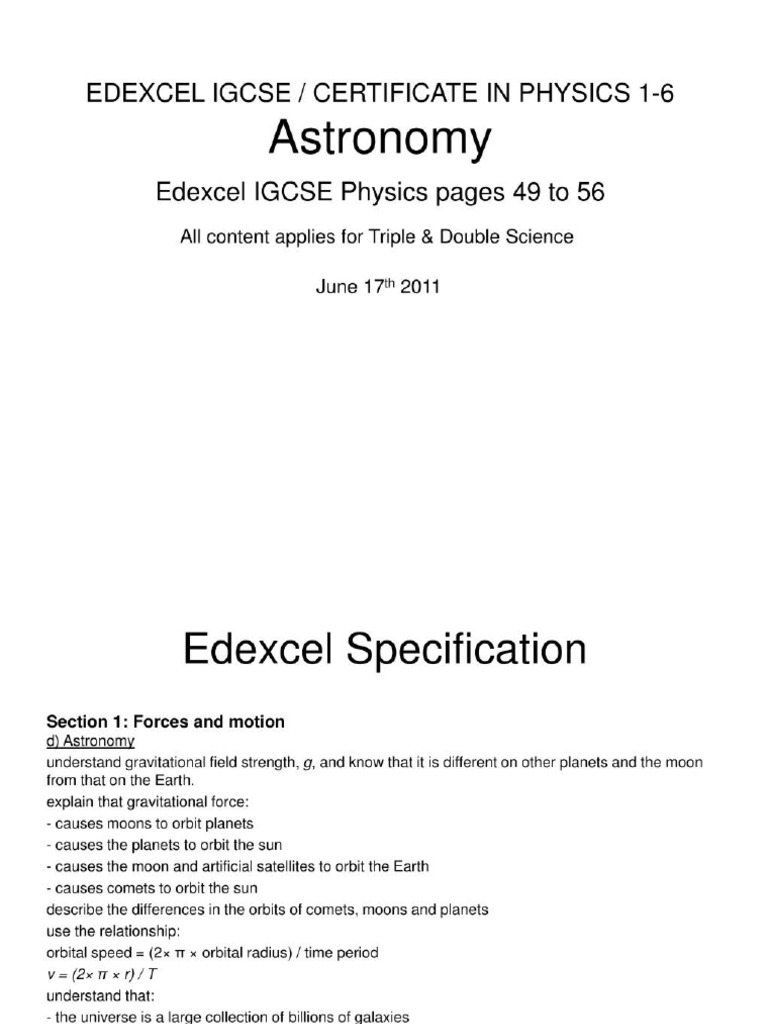 EDEXCEL IGCSE / CERTIFICATE IN PHYSICS 1-6

Astronomy

Edexcel IGCSE Physics pages 49 to 56

All content applies for Triple & Double Science

June 17$^{th}$ 2011

Edexcel Specification

Section 1: Forces and motion

d) Astronomy

understand gravitational field strength, $g$, and know that it is different on other planets and the moon from that on the Earth.

explain that gravitational force:

- causes moons to orbit planets
- causes the planets to orbit the sun
- causes the moon and artificial satellites to orbit the Earth
- causes comets to orbit the sun

describe the differences in the orbits of comets, moons and planets

use the relationship:

orbital speed = (2× π × orbital radius) / time period

$v = (2 \times \pi \times r) / T$

understand that:

- the universe is a large collection of billions of galaxies